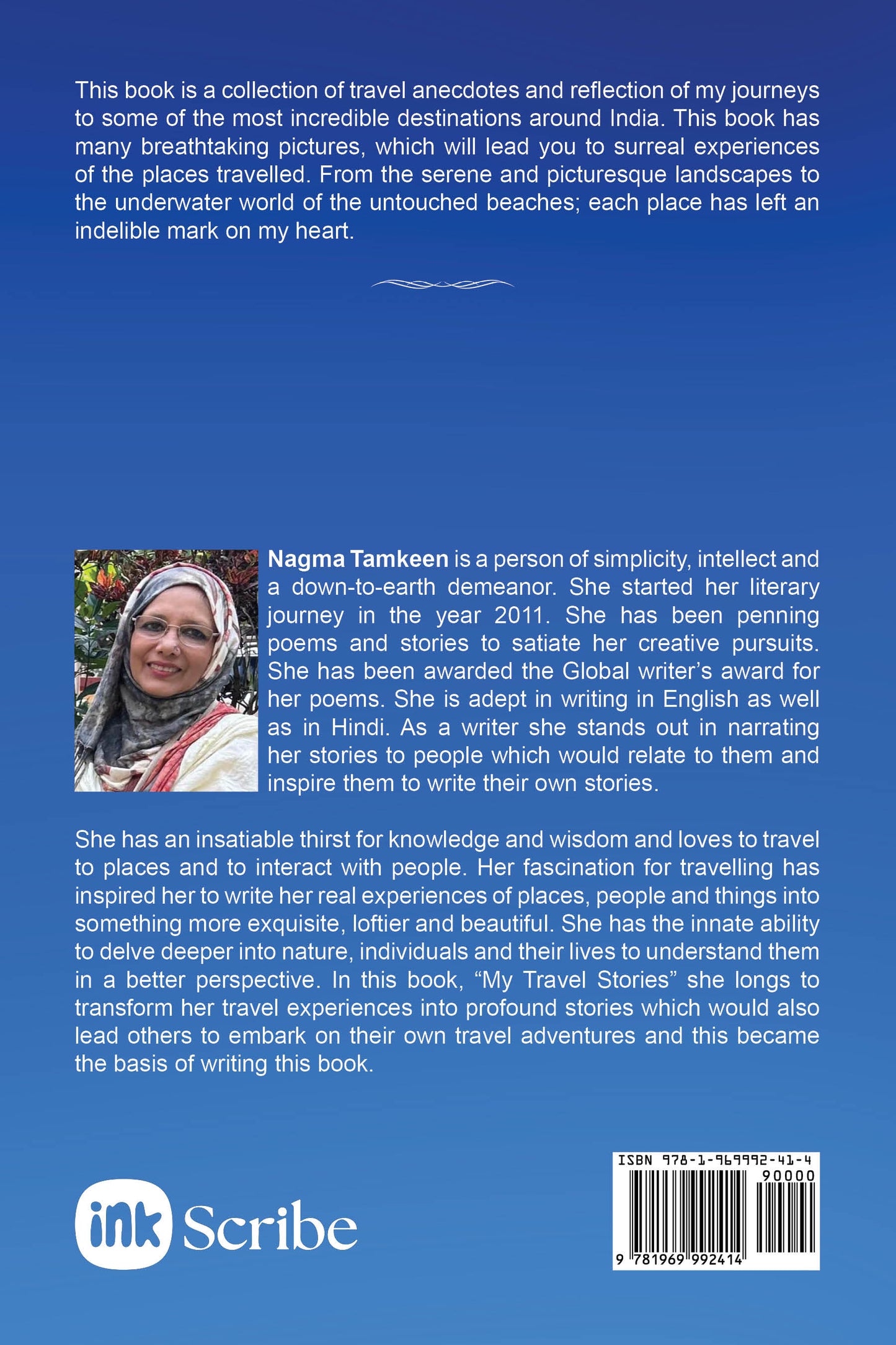 This book is a collection of travel anecdotes and reflection of my journeys to some of the most incredible destinations around India. This book has many breathtaking pictures, which will lead you to surreal experiences of the places travelled. From the serene and picturesque landscapes to the underwater world of the untouched beaches; each place has left an indelible mark on my heart.

Nagma Tamkeen is a person of simplicity, intellect and a down-to-earth demeanor. She started her literary journey in the year 2011. She has been penning poems and stories to satiate her creative pursuits. She has been awarded the Global writer's award for her poems. She is adept in writing in English as well as in Hindi. As a writer she stands out in narrating her stories to people which would relate to them and inspire them to write their own stories.

She has an insatiable thirst for knowledge and wisdom and loves to travel to places and to interact with people. Her fascination for travelling has inspired her to write her real experiences of places, people and things into something more exquisite, loftier and beautiful. She has the innate ability to delve deeper into nature, individuals and their lives to understand them in a better perspective. In this book, "My Travel Stories" she longs to transform her travel experiences into profound stories which would also lead others to embark on their own travel adventures and this became the basis of writing this book.

ink Scribe

ISBN 978-1-969992-41-4
90000
9 781969 992414